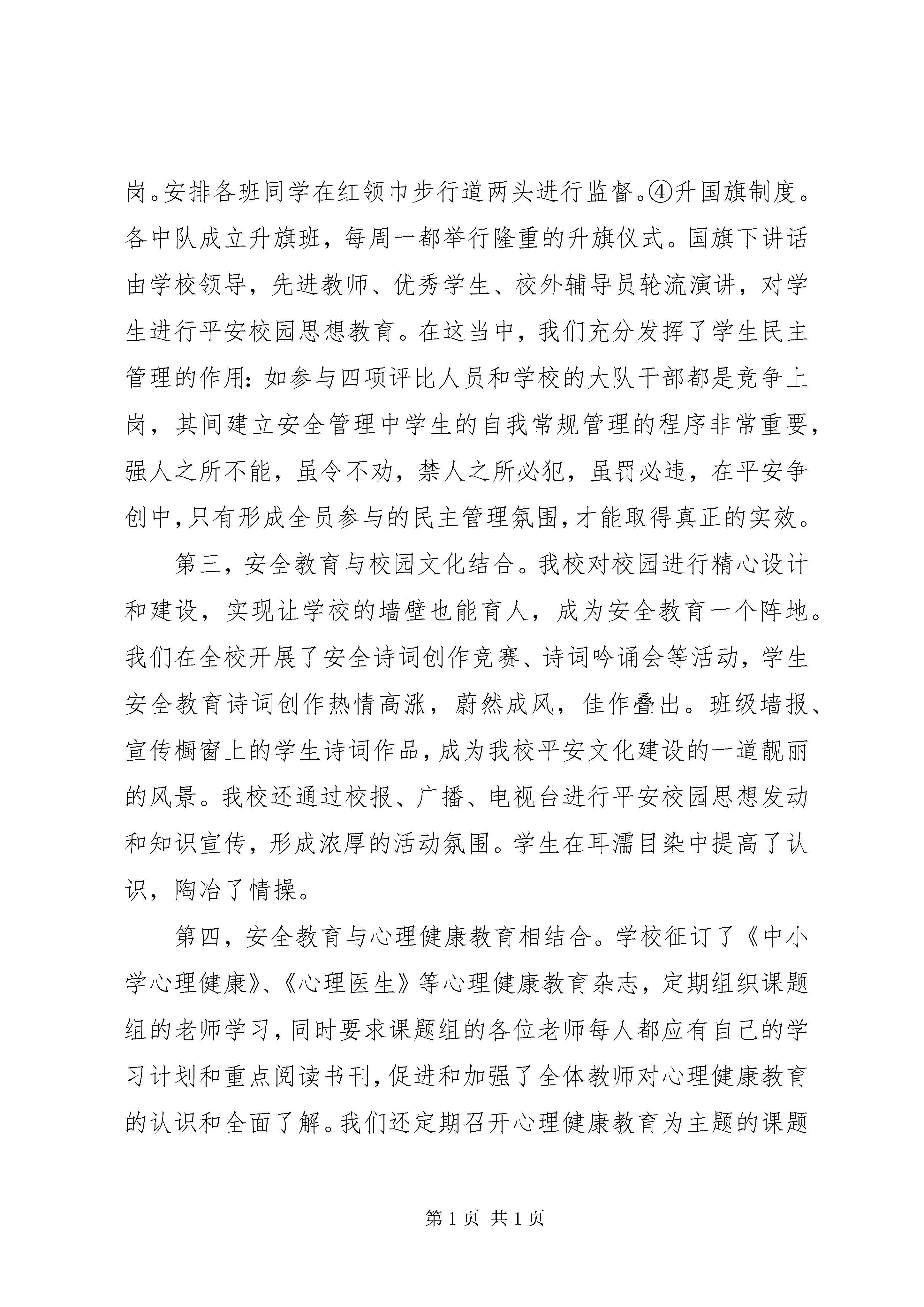 岗。安排各班同学在红领巾步行道两头进行监督。④升国旗制度。各中队成立升旗班，每周一都举行隆重的升旗仪式。国旗下讲话由学校领导，先进教师、优秀学生、校外辅导员轮流演讲，对学生进行平安校园思想教育。在这当中，我们充分发挥了学生民主管理的作用：如参与四项评比人员和学校的大队干部都是竞争上岗，其间建立安全管理中学生的自我常规管理的程序非常重要，强人之所不能，虽令不劝，禁人之所必犯，虽罚必违，在平安争创中，只有形成全员参与的民主管理氛围，才能取得真正的实效。

第三，安全教育与校园文化结合。我校对校园进行精心设计和建设，实现让学校的墙壁也能育人，成为安全教育一个阵地。我们在全校开展了安全诗词创作竞赛、诗词吟诵会等活动，学生安全教育诗词创作热情高涨，蔚然成风，佳作叠出。班级墙报、宣传橱窗上的学生诗词作品，成为我校平安文化建设的一道靓丽的风景。我校还通过校报、广播、电视台进行平安校园思想发动和知识宣传，形成浓厚的活动氛围。学生在耳濡目染中提高了认识，陶冶了情操。

第四，安全教育与心理健康教育相结合。学校征订了《中小学心理健康》、《心理医生》等心理健康教育杂志，定期组织课题组的老师学习，同时要求课题组的各位老师每人都应有自己的学习计划和重点阅读书刊，促进和加强了全体教师对心理健康教育的认识和全面了解。我们还定期召开心理健康教育为主题的课题

第 1 页 共 1 页